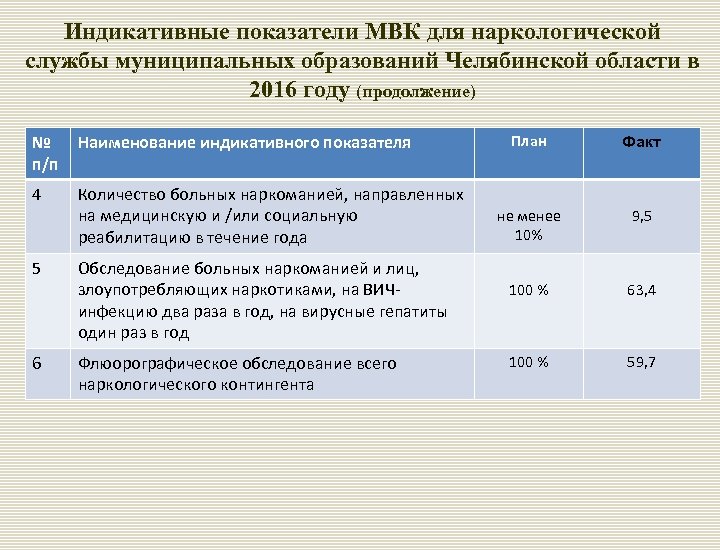 Индикативные показатели МВК для наркологической службы муниципальных образований Челябинской области в 2016 году (продолжение)

| № п/п | Наименование индикативного показателя | План | Факт |
|---|---|---|---|
| 4 | Количество больных наркоманией, направленных на медицинскую и /или социальную реабилитацию в течение года | не менее 10% | 9,5 |
| 5 | Обследование больных наркоманией и лиц, злоупотребляющих наркотиками, на ВИЧ-инфекцию два раза в год, на вирусные гепатиты один раз в год | 100 % | 63,4 |
| 6 | Флюорографическое обследование всего наркологического контингента | 100 % | 59,7 |